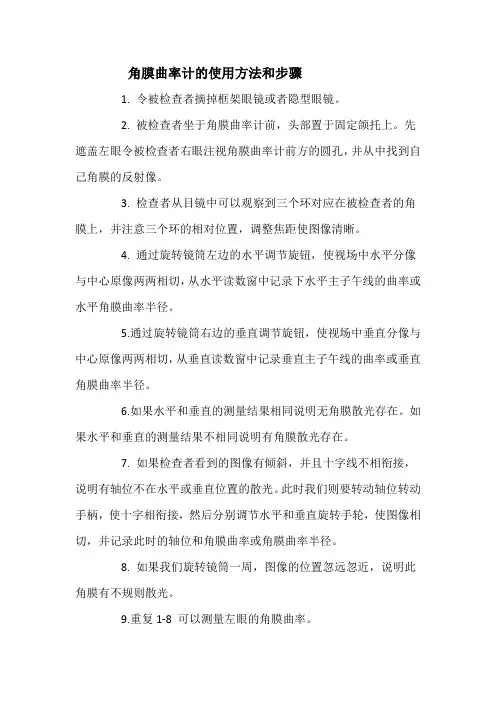 角膜曲率计的使用方法和步骤

1. 令被检查者摘掉框架眼镜或者隐型眼镜。

2. 被检查者坐于角膜曲率计前，头部置于固定颌托上。先遮盖左眼令被检查者右眼注视角膜曲率计前方的圆孔，并从中找到自己角膜的反射像。

3. 检查者从目镜中可以观察到三个环对应在被检查者的角膜上，并注意三个环的相对位置，调整焦距使图像清晰。

4. 通过旋转镜筒左边的水平调节旋钮，使视场中水平分像与中心原像两两相切，从水平读数窗中记录下水平主子午线的曲率或水平角膜曲率半径。

5.通过旋转镜筒右边的垂直调节旋钮，使视场中垂直分像与中心原像两两相切，从垂直读数窗中记录垂直主子午线的曲率或垂直角膜曲率半径。

6.如果水平和垂直的测量结果相同说明无角膜散光存在。如果水平和垂直的测量结果不相同说明有角膜散光存在。

7. 如果检查者看到的图像有倾斜，并且十字线不相衔接，说明有轴位不在水平或垂直位置的散光。此时我们则要转动轴位转动手柄，使十字相衔接，然后分别调节水平和垂直旋转手轮，使图像相切，并记录此时的轴位和角膜曲率或角膜曲率半径。

8. 如果我们旋转镜筒一周，图像的位置忽远忽近，说明此角膜有不规则散光。

9.重复 1-8 可以测量左眼的角膜曲率。